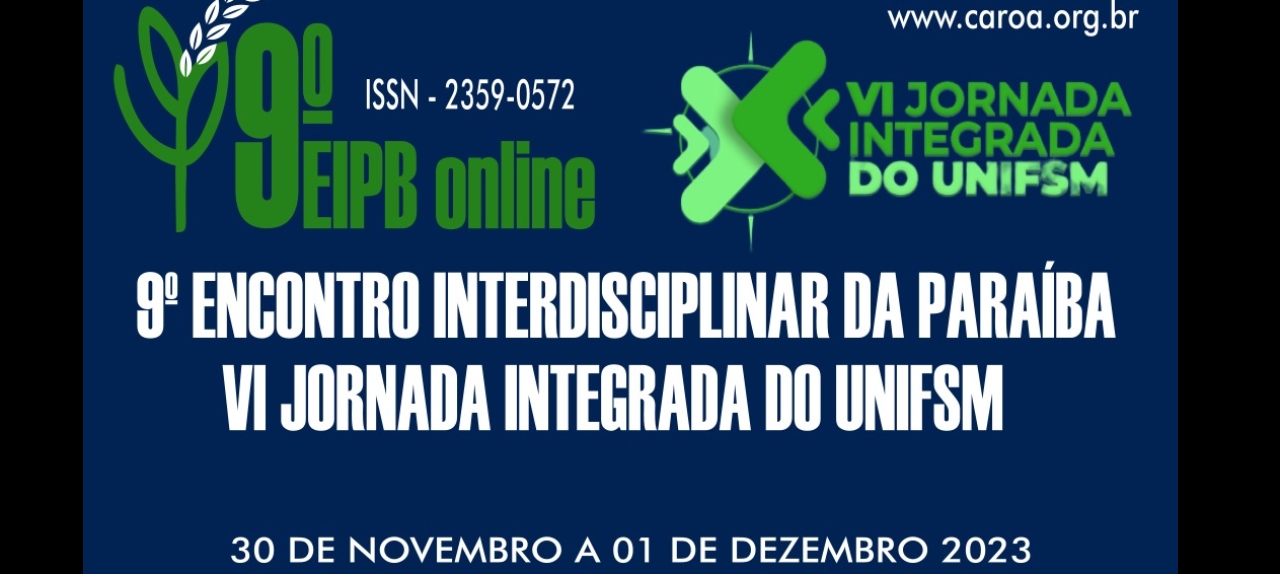 www.caroa.org.br

9º EIPB online

ISSN - 2359-0572

VI JORNADA INTEGRADA DO UNIFSM

9º ENCONTRO INTERDISCIPLINAR DA PARAÍBA
VI JORNADA INTEGRADA DO UNIFSM

30 DE NOVEMBRO A 01 DE DEZEMBRO 2023